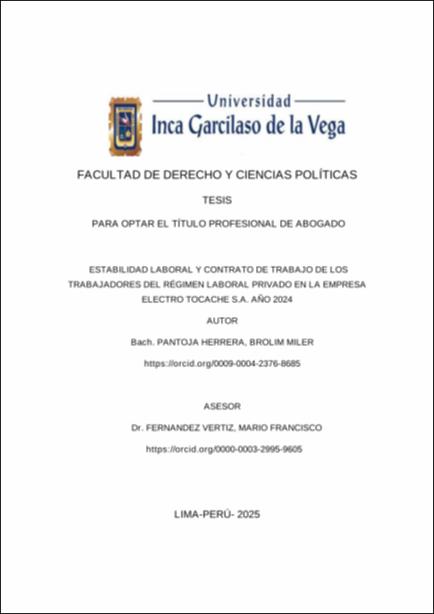 Universidad
Inca Garcilaso de la Vega

FACULTAD DE DERECHO Y CIENCIAS POLÍTICAS

TESIS

PARA OPTAR EL TÍTULO PROFESIONAL DE ABOGADO

ESTABILIDAD LABORAL Y CONTRATO DE TRABAJO DE LOS TRABAJADORES DEL RÉGIMEN LABORAL PRIVADO EN LA EMPRESA ELECTRO TOCACHE S.A. AÑO 2024

AUTOR

Bach. PANTOJA HERRERA, BROLIM MILER

https://orcid.org/0009-0004-2376-8685

ASESOR

Dr. FERNANDEZ VERTIZ, MARIO FRANCISCO

https://orcid.org/0000-0003-2995-9605

LIMA-PERÚ- 2025